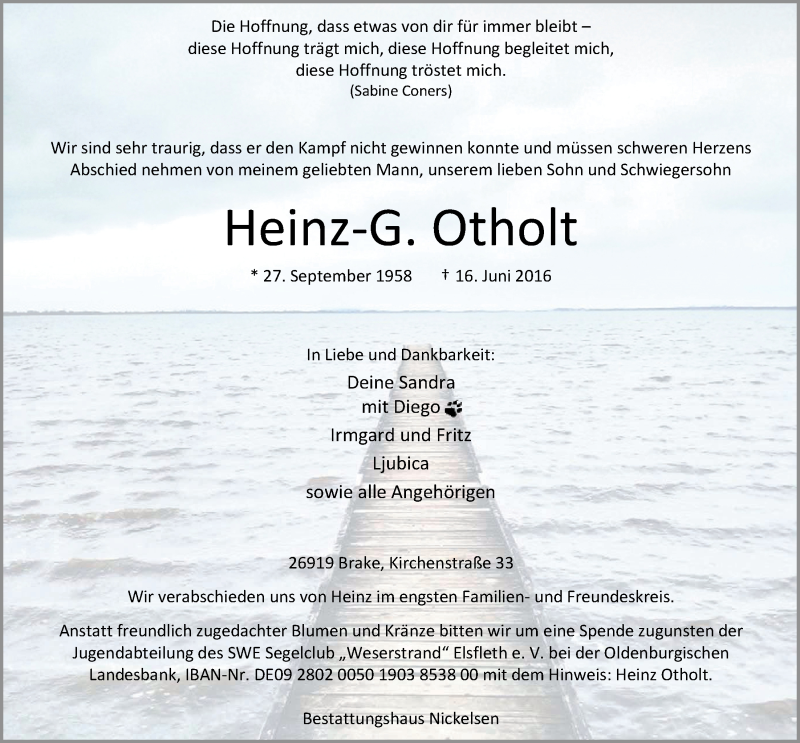 Die Hoffnung, dass etwas von dir für immer bleibt –
diese Hoffnung trägt mich, diese Hoffnung begleitet mich,
diese Hoffnung tröstet mich.
(Sabine Coners)

Wir sind sehr traurig, dass er den Kampf nicht gewinnen konnte und müssen schweren Herzens Abschied nehmen von meinem geliebten Mann, unserem lieben Sohn und Schwiegersohn

Heinz-G. Otholt

* 27. September 1958 † 16. Juni 2016

In Liebe und Dankbarkeit:
Deine Sandra
mit Diego
Irmgard und Fritz
Ljubica
sowie alle Angehörigen

26919 Brake, Kirchenstraße 33

Wir verabschieden uns von Heinz im engsten Familien- und Freundeskreis.

Anstatt freundlich zugedachter Blumen und Kränze bitten wir um eine Spende zugunsten der Jugendabteilung des SWE Segelclub „Weserstrand“ Elsfleth e. V. bei der Oldenburgischen Landesbank, IBAN-Nr. DE09 2802 0050 1903 8538 00 mit dem Hinweis: Heinz Otholt.

Bestattungshaus Nickelsen